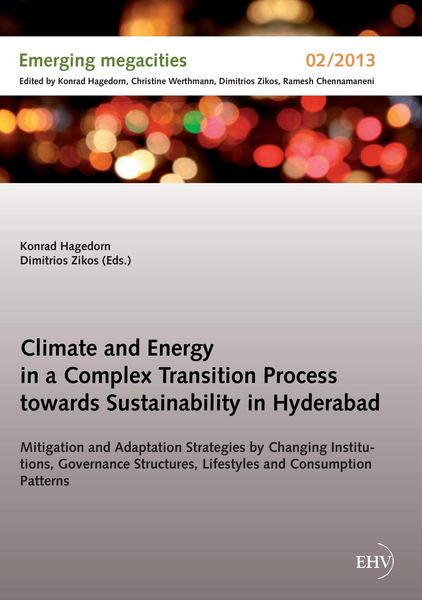 Emerging megacities 02/2013
Edited by Konrad Hagedorn, Christine Werthmann, Dimitrios Zikos, Ramesh Chennamaneni

Konrad Hagedorn
Dimitrios Zikos (Eds.)

Climate and Energy in a Complex Transition Process towards Sustainability in Hyderabad

Mitigation and Adaptation Strategies by Changing Institutions, Governance Structures, Lifestyles and Consumption Patterns

EHV